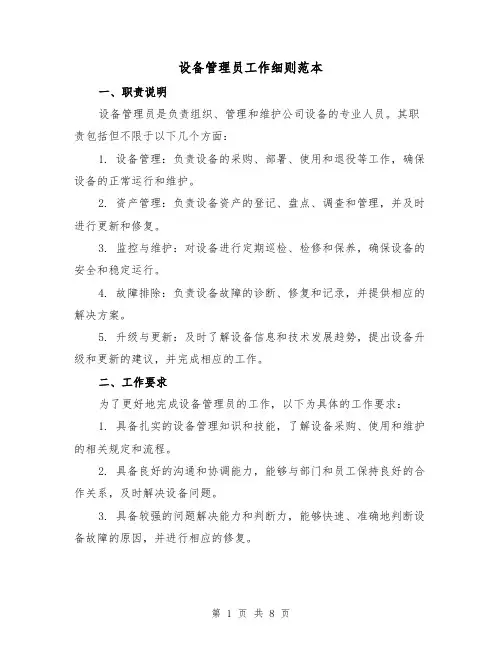 设备管理员工作细则范本

一、职责说明

设备管理员是负责组织、管理和维护公司设备的专业人员。其职责包括但不限于以下几个方面：

1. 设备管理：负责设备的采购、部署、使用和退役等工作，确保设备的正常运行和维护。

2. 资产管理：负责设备资产的登记、盘点、调查和管理，并及时进行更新和修复。

3. 监控与维护：对设备进行定期巡检、检修和保养，确保设备的安全和稳定运行。

4. 故障排除：负责设备故障的诊断、修复和记录，并提供相应的解决方案。

5. 升级与更新：及时了解设备信息和技术发展趋势，提出设备升级和更新的建议，并完成相应的工作。

二、工作要求

为了更好地完成设备管理员的工作，以下为具体的工作要求：

1. 具备扎实的设备管理知识和技能，了解设备采购、使用和维护的相关规定和流程。

2. 具备良好的沟通和协调能力，能够与部门和员工保持良好的合作关系，及时解决设备问题。

3. 具备较强的问题解决能力和判断力，能够快速、准确地判断设备故障的原因，并进行相应的修复。

第 1 页 共 8 页